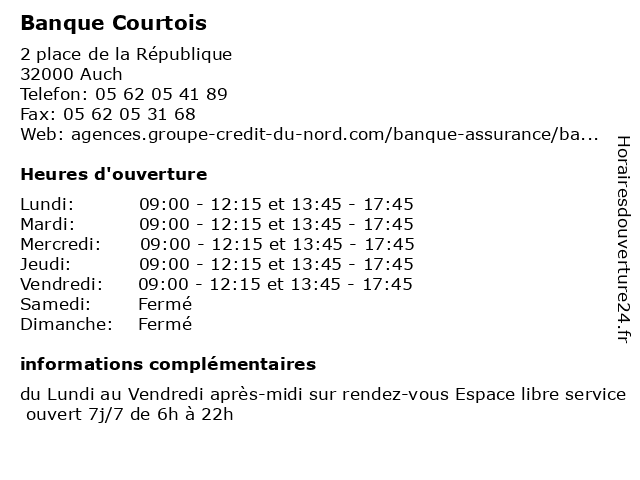 Banque Courtois

2 place de la République
32000 Auch
Telefon: 05 62 05 41 89
Fax: 05 62 05 31 68
Web: agences.groupe-credit-du-nord.com/banque-assurance/ba...

Heures d'ouverture

| | |
|---|---|
| Lundi: | 09:00 - 12:15 et 13:45 - 17:45 |
| Mardi: | 09:00 - 12:15 et 13:45 - 17:45 |
| Mercredi: | 09:00 - 12:15 et 13:45 - 17:45 |
| Jeudi: | 09:00 - 12:15 et 13:45 - 17:45 |
| Vendredi: | 09:00 - 12:15 et 13:45 - 17:45 |
| Samedi: | Fermé |
| Dimanche: | Fermé |

informations complémentaires

du Lundi au Vendredi après-midi sur rendez-vous Espace libre service ouvert 7j/7 de 6h à 22h

Horairesdouverture24.fr